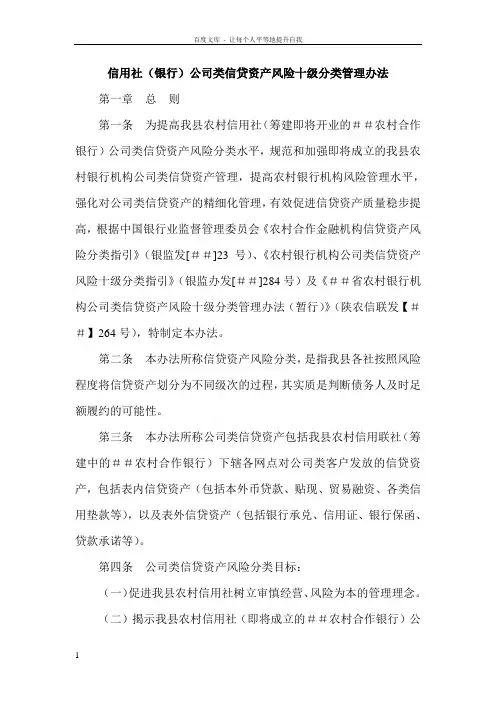 百度文库 - 让每个人平等地提升自我

信用社（银行）公司类信贷资产风险十级分类管理办法

第一章　总　则

第一条　为提高我县农村信用社（筹建即将开业的＃＃农村合作银行）公司类信贷资产风险分类水平，规范和加强即将成立的我县农村银行机构公司类信贷资产管理，提高农村银行机构风险管理水平，强化对公司类信贷资产的精细化管理，有效促进信贷资产质量稳步提高，根据中国银行业监督管理委员会《农村合作金融机构信贷资产风险分类指引》（银监发[＃＃]23 号）、《农村银行机构公司类信贷资产风险十级分类指引》（银监办发[＃＃]284 号）及《＃＃省农村银行机构公司类信贷资产风险十级分类管理办法（暂行）》（陕农信联发【＃＃】264 号），特制定本办法。

第二条　本办法所称信贷资产风险分类，是指我县各社按照风险程度将信贷资产划分为不同级次的过程，其实质是判断债务人及时足额履约的可能性。

第三条　本办法所称公司类信贷资产包括我县农村信用联社（筹建中的＃＃农村合作银行）下辖各网点对公司类客户发放的信贷资产，包括表内信贷资产（包括本外币贷款、贴现、贸易融资、各类信用垫款等），以及表外信贷资产（包括银行承兑、信用证、银行保函、贷款承诺等）。

第四条　公司类信贷资产风险分类目标：

（一）促进我县农村信用社树立审慎经营、风险为本的管理理念。

（二）揭示我县农村信用社（即将成立的＃＃农村合作银行）公

1